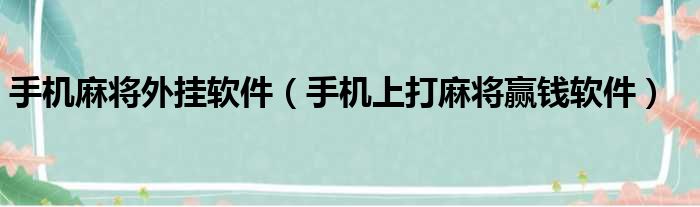 手机麻将外挂软件（手机上打麻将赢钱软件）